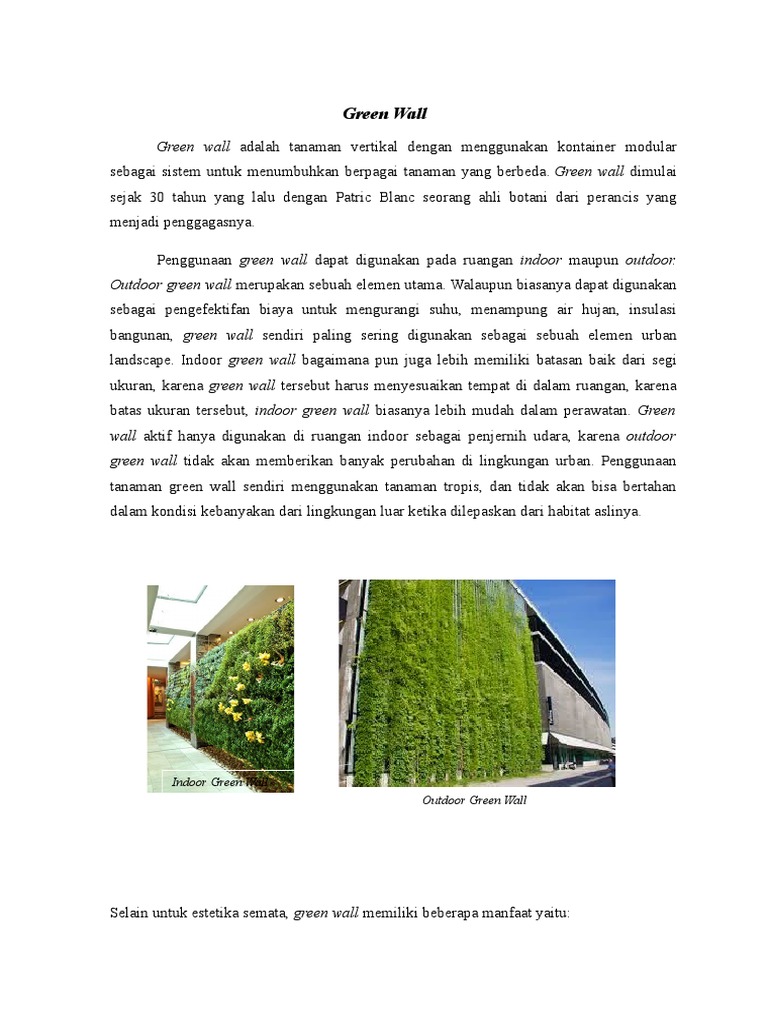 Green Wall

Green wall adalah tanaman vertikal dengan menggunakan kontainer modular sebagai sistem untuk menumbuhkan berpagai tanaman yang berbeda. Green wall dimulai sejak 30 tahun yang lalu dengan Patric Blanc seorang ahli botani dari perancis yang menjadi penggagasnya.

Penggunaan green wall dapat digunakan pada ruangan indoor maupun outdoor. Outdoor green wall merupakan sebuah elemen utama. Walaupun biasanya dapat digunakan sebagai pengefektifan biaya untuk mengurangi suhu, menampung air hujan, insulasi bangunan, green wall sendiri paling sering digunakan sebagai sebuah elemen urban landscape. Indoor green wall bagaimana pun juga lebih memiliki batasan baik dari segi ukuran, karena green wall tersebut harus menyesuaikan tempat di dalam ruangan, karena batas ukuran tersebut, indoor green wall biasanya lebih mudah dalam perawatan. Green wall aktif hanya digunakan di ruangan indoor sebagai penjernih udara, karena outdoor green wall tidak akan memberikan banyak perubahan di lingkungan urban. Penggunaan tanaman green wall sendiri menggunakan tanaman tropis, dan tidak akan bisa bertahan dalam kondisi kebanyakan dari lingkungan luar ketika dilepaskan dari habitat aslinya.

Indoor Green Wall

Outdoor Green Wall

Selain untuk estetika semata, green wall memiliki beberapa manfaat yaitu: